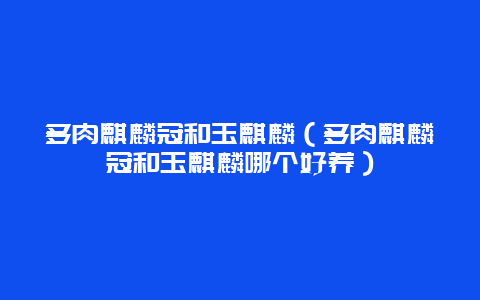 多肉麒麟冠和玉麒麟（多肉麒麟冠和玉麒麟哪个好养）